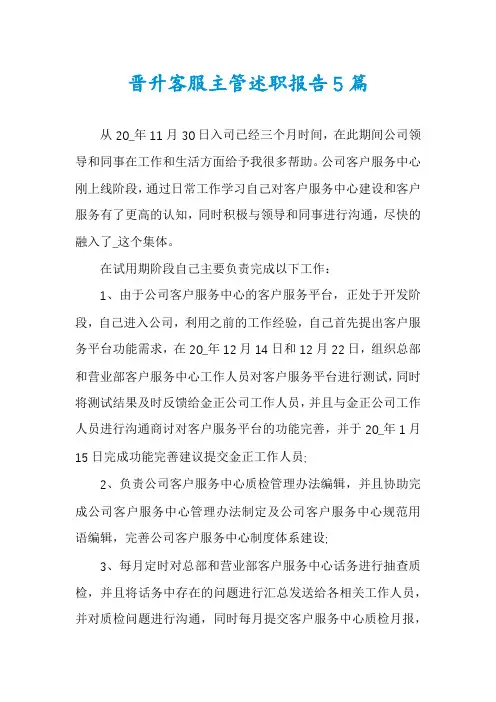 晋升客服主管述职报告5篇

从20_年11月30日入司已经三个月时间，在此期间公司领导和同事在工作和生活方面给予我很多帮助。公司客户服务中心刚上线阶段，通过日常工作学习自己对客户服务中心建设和客户服务有了更高的认知，同时积极与领导和同事进行沟通，尽快的融入了_这个集体。

在试用期阶段自己主要负责完成以下工作：

1、由于公司客户服务中心的客户服务平台，正处于开发阶段，自己进入公司，利用之前的工作经验，自己首先提出客户服务平台功能需求，在20_年12月14日和12月22日，组织总部和营业部客户服务中心工作人员对客户服务平台进行测试，同时将测试结果及时反馈给金正公司工作人员，并且与金正公司工作人员进行沟通商讨对客户服务平台的功能完善，并于20_年1月15日完成功能完善建议提交金正工作人员;

2、负责公司客户服务中心质检管理办法编辑，并且协助完成公司客户服务中心管理办法制定及公司客户服务中心规范用语编辑，完善公司客户服务中心制度体系建设;

3、每月定时对总部和营业部客户服务中心话务进行抽查质检，并且将话务中存在的问题进行汇总发送给各相关工作人员，并对质检问题进行沟通，同时每月提交客户服务中心质检月报，